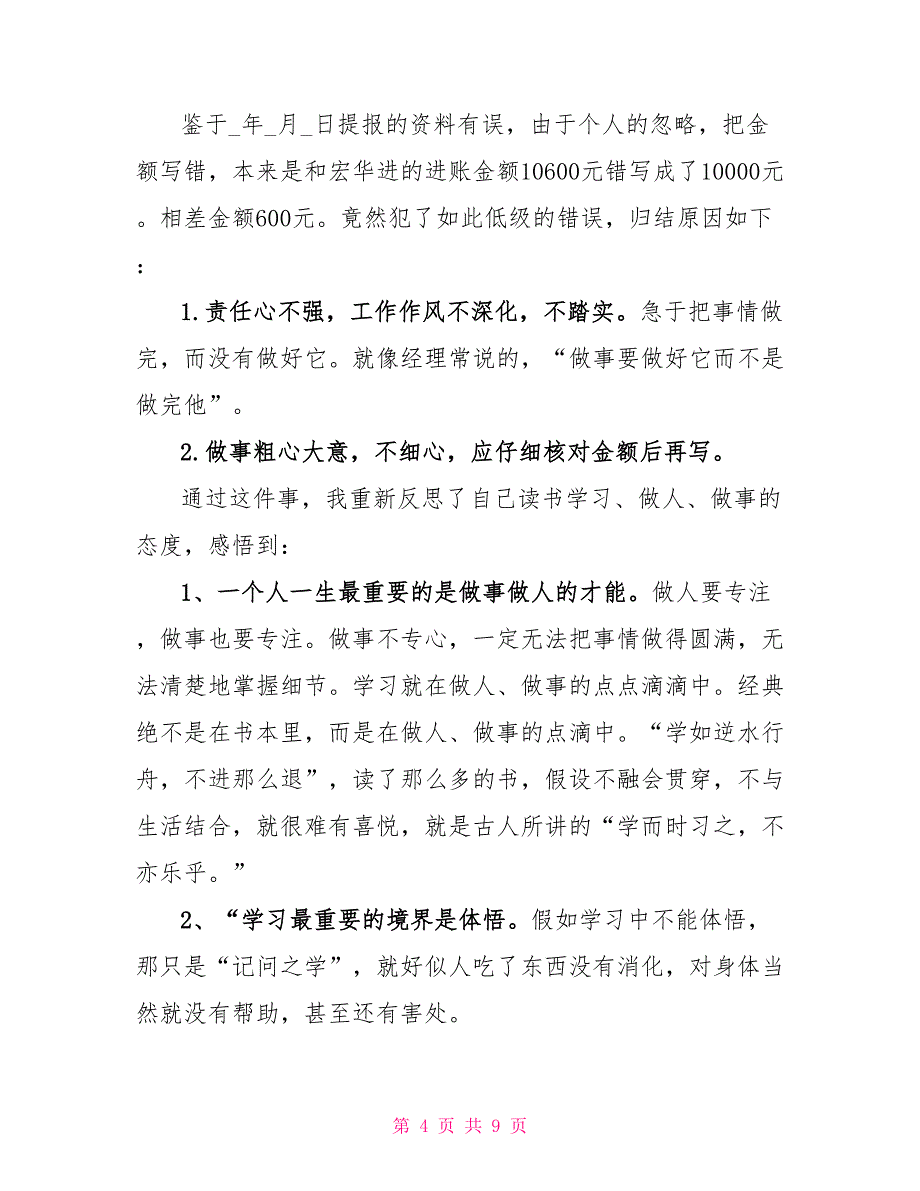 鉴于_年_月_日提报的资料有误，由于个人的忽略，把金额写错，本来是和宏华进的进账金额10600元错写成了10000元。相差金额600元。竟然犯了如此低级的错误，归结原因如下：

1.责任心不强，工作作风不深化，不踏实。急于把事情做完，而没有做好它。就像经理常说的，“做事要做好它而不是做完他”。

2.做事粗心大意，不细心，应仔细核对金额后再写。

通过这件事，我重新反思了自己读书学习、做人、做事的态度，感悟到：

1、一个人一生最重要的是做事做人的才能。做人要专注，做事也要专注。做事不专心，一定无法把事情做得圆满，无法清楚地掌握细节。学习就在做人、做事的点点滴滴中。经典绝不是在书本里，而是在做人、做事的点滴中。“学如逆水行舟，不进那么退”，读了那么多的书，假设不融会贯穿，不与生活结合，就很难有喜悦，就是古人所讲的“学而时习之，不亦乐乎。”

2、“学习最重要的境界是体悟。假如学习中不能体悟，那只是“记问之学”，就好似人吃了东西没有消化，对身体当然就没有帮助，甚至还有害处。

第 4 页 共 9 页